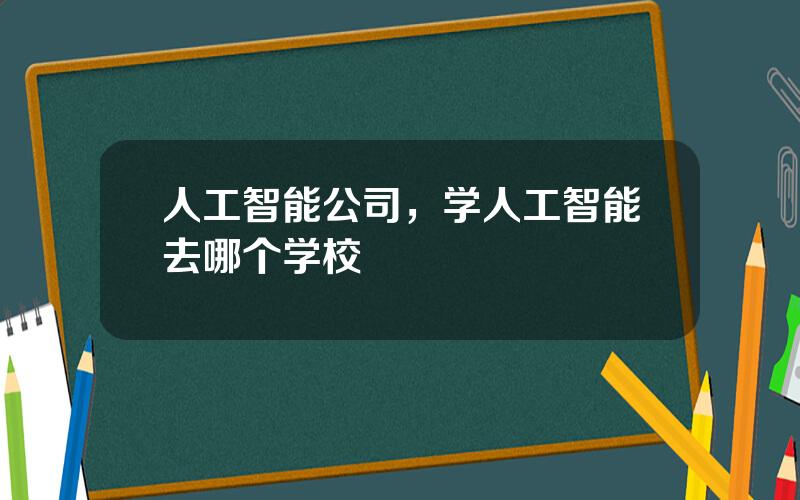 人工智能公司，学人工智能去哪个学校